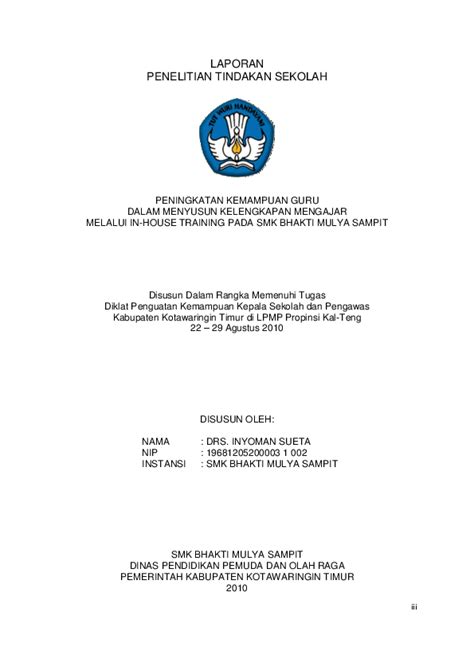 LAPORAN
PENELITIAN TINDAKAN SEKOLAH

TUT WURI HANDAYANI

PENINGKATAN KEMAMPUAN GURU
DALAM MENYUSUN KELENGKAPAN MENGAJAR
MELALUI IN-HOUSE TRAINING PADA SMK BHAKTI MULYA SAMPIT

Disusun Dalam Rangka Memenuhi Tugas
Diklat Penguatan Kemampuan Kepala Sekolah dan Pengawas
Kabupaten Kotawaringin Timur di LPMP Propinsi Kal-Teng
22 – 29 Agustus 2010

DISUSUN OLEH:

NAMA : DRS. INYOMAN SUETA
NIP : 19681205200003 1 002
INSTANSI : SMK BHAKTI MULYA SAMPIT

SMK BHAKTI MULYA SAMPIT
DINAS PENDIDIKAN PEMUDA DAN OLAH RAGA
PEMERINTAH KABUPATEN KOTAWARINGIN TIMUR
2010

iii